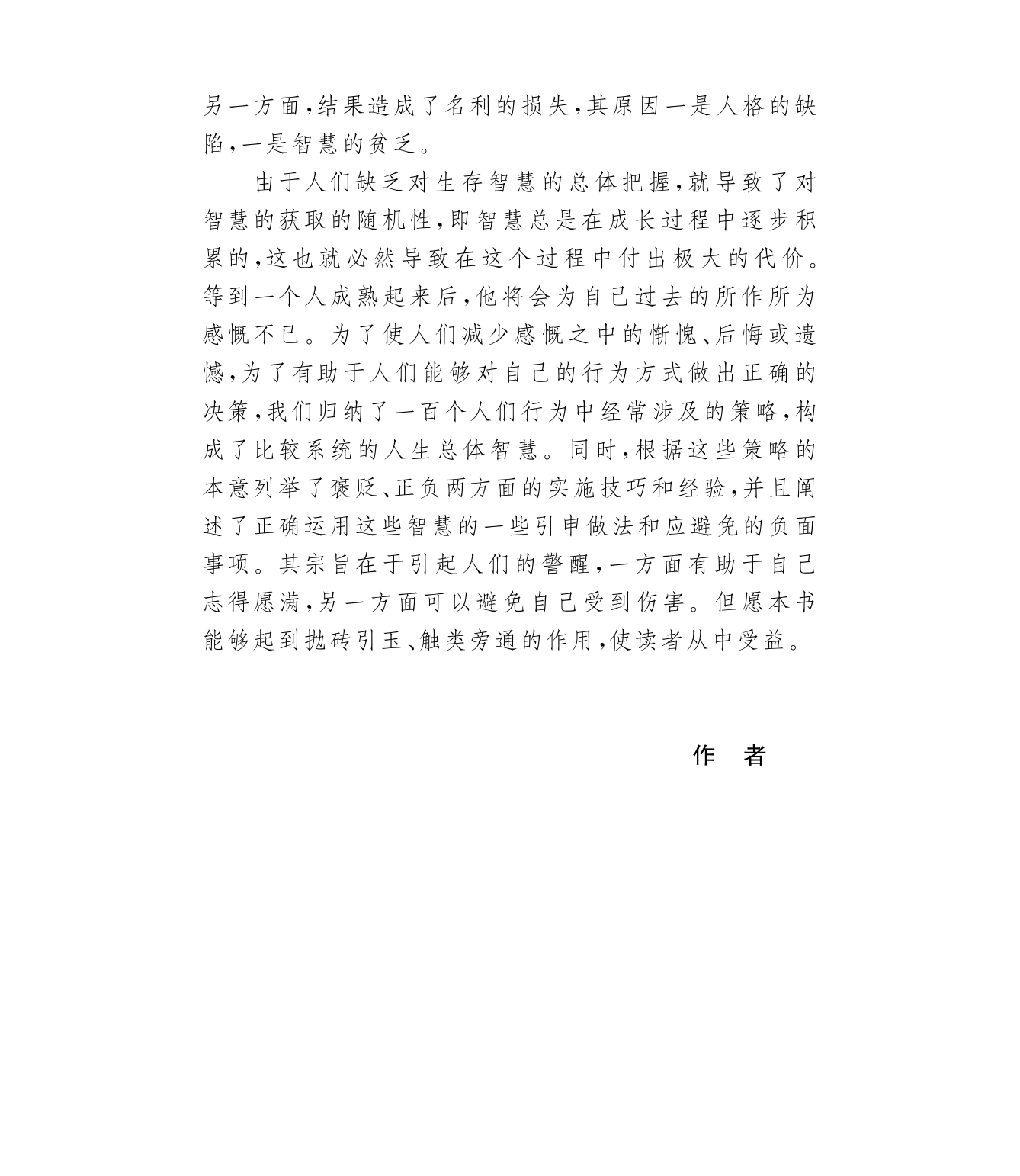 另一方面，结果造成了名利的损失，其原因一是人格的缺陷，一是智慧的贫乏。

由于人们缺乏对生存智慧的总体把握，就导致了对智慧的获取的随机性，即智慧总是在成长过程中逐步积累的，这也就必然导致在这个过程中付出极大的代价。等到一个人成熟起来后，他将会为自己过去的所作所为感慨不已。为了使人们减少感慨之中的惭愧、后悔或遗憾，为了有助于人们能够对自己的行为方式做出正确的决策，我们归纳了一百个人们行为中经常涉及的策略，构成了比较系统的人生总体智慧。同时，根据这些策略的本意列举了褒贬、正负两方面的实施技巧和经验，并且阐述了正确运用这些智慧的一些引申做法和应避免的负面事项。其宗旨在于引起人们的警醒，一方面有助于自己志得愿满，另一方面可以避免自己受到伤害。但愿本书能够起到抛砖引玉、触类旁通的作用，使读者从中受益。

作　者